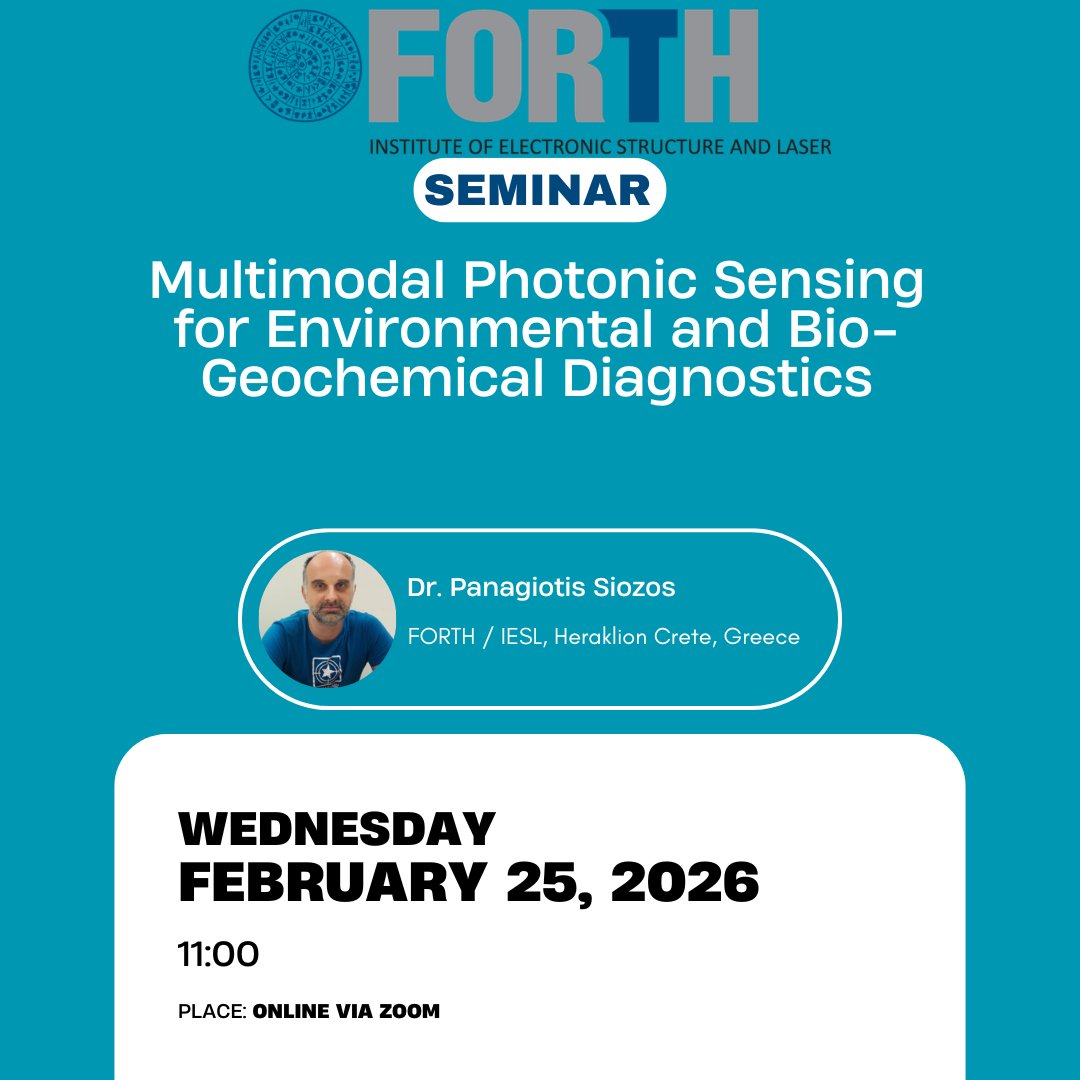 FORTH

INSTITUTE OF ELECTRONIC STRUCTURE AND LASER

SEMINAR

Multimodal Photonic Sensing for Environmental and Bio-Geochemical Diagnostics

Dr. Panagiotis Siozos

FORTH / IESL, Heraklion Crete, Greece

WEDNESDAY
FEBRUARY 25, 2026

11:00

PLACE: ONLINE VIA ZOOM